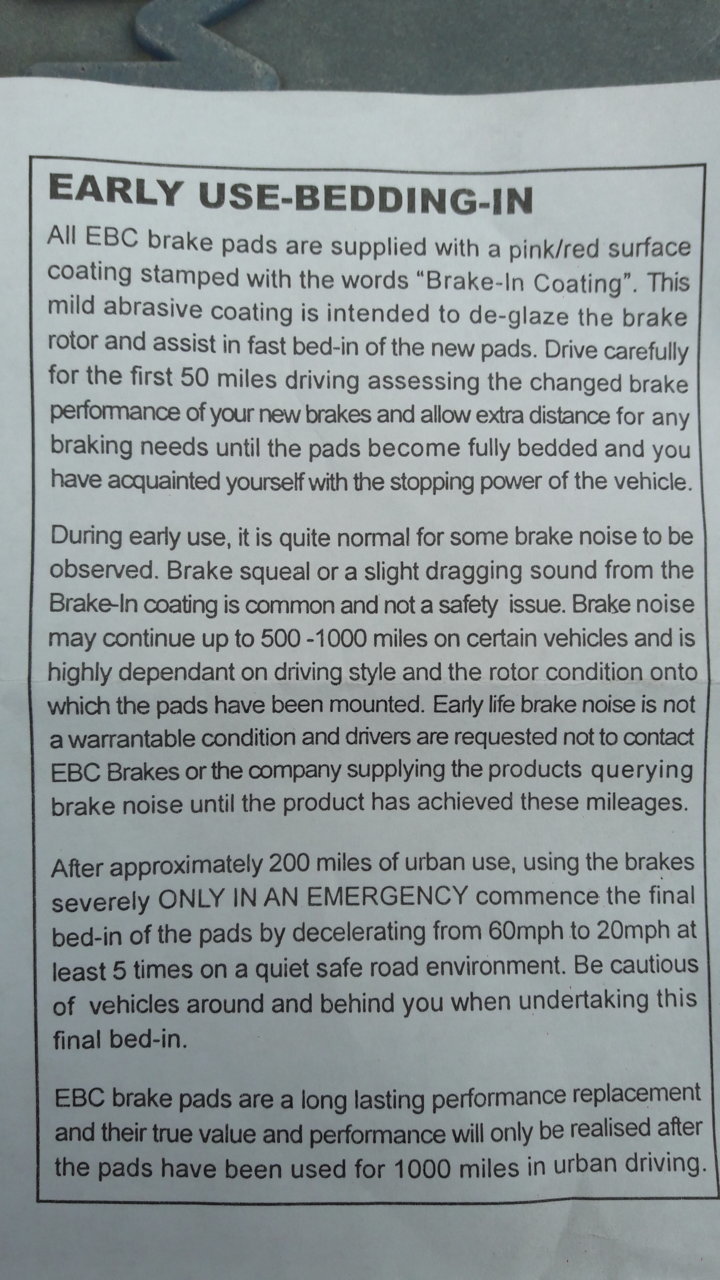 EARLY USE-BEDDING-IN

All EBC brake pads are supplied with a pink/red surface coating stamped with the words "Brake-In Coating". This mild abrasive coating is intended to de-glaze the brake rotor and assist in fast bed-in of the new pads. Drive carefully for the first 50 miles driving assessing the changed brake performance of your new brakes and allow extra distance for any braking needs until the pads become fully bedded and you have acquainted yourself with the stopping power of the vehicle.

During early use, it is quite normal for some brake noise to be observed. Brake squeal or a slight dragging sound from the Brake-In coating is common and not a safety issue. Brake noise may continue up to 500 -1000 miles on certain vehicles and is highly dependant on driving style and the rotor condition onto which the pads have been mounted. Early life brake noise is not a warrantable condition and drivers are requested not to contact EBC Brakes or the company supplying the products querying brake noise until the product has achieved these mileages.

After approximately 200 miles of urban use, using the brakes severely ONLY IN AN EMERGENCY commence the final bed-in of the pads by decelerating from 60mph to 20mph at least 5 times on a quiet safe road environment. Be cautious of vehicles around and behind you when undertaking this final bed-in.

EBC brake pads are a long lasting performance replacement and their true value and performance will only be realised after the pads have been used for 1000 miles in urban driving.